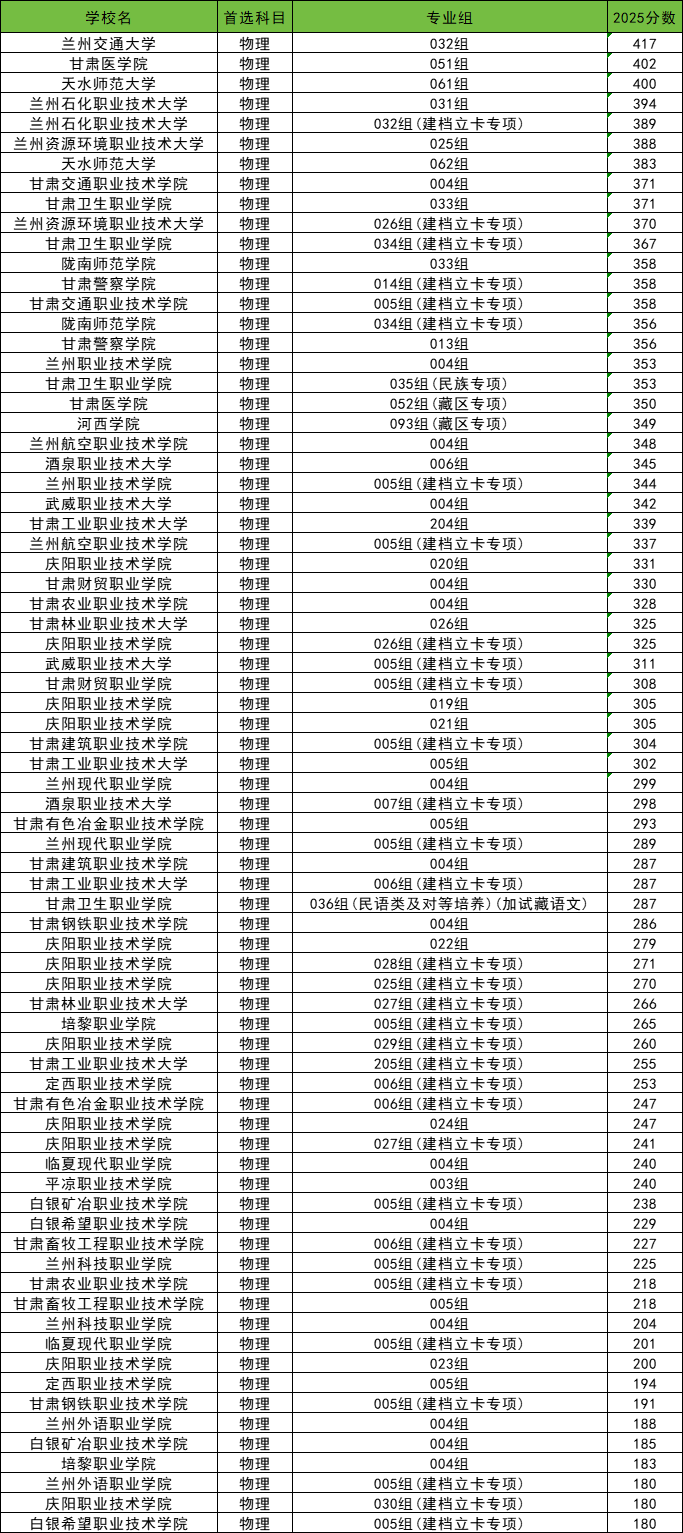 | 学校名 | 首选科目 | 专业组 | 2025分数 |
|---|---|---|---|
| 兰州交通大学 | 物理 | 032组 | 417 |
| 甘肃医学院 | 物理 | 051组 | 402 |
| 天水师范大学 | 物理 | 061组 | 400 |
| 兰州石化职业技术大学 | 物理 | 031组 | 394 |
| 兰州石化职业技术大学 | 物理 | 032组（建档立卡专项） | 389 |
| 兰州资源环境职业技术大学 | 物理 | 025组 | 388 |
| 天水师范大学 | 物理 | 062组 | 383 |
| 甘肃交通职业技术学院 | 物理 | 004组 | 371 |
| 甘肃卫生职业学院 | 物理 | 033组 | 371 |
| 兰州资源环境职业技术大学 | 物理 | 026组（建档立卡专项） | 370 |
| 甘肃卫生职业学院 | 物理 | 034组（建档立卡专项） | 367 |
| 陇南师范学院 | 物理 | 033组 | 358 |
| 甘肃警察学院 | 物理 | 014组（建档立卡专项） | 358 |
| 甘肃交通职业技术学院 | 物理 | 005组（建档立卡专项） | 358 |
| 陇南师范学院 | 物理 | 034组（建档立卡专项） | 356 |
| 甘肃警察学院 | 物理 | 013组 | 356 |
| 兰州职业技术学院 | 物理 | 004组 | 353 |
| 甘肃卫生职业学院 | 物理 | 035组（民族专项） | 353 |
| 甘肃医学院 | 物理 | 052组（藏区专项） | 350 |
| 河西学院 | 物理 | 093组（藏区专项） | 349 |
| 兰州航空职业技术学院 | 物理 | 004组 | 348 |
| 酒泉职业技术大学 | 物理 | 006组 | 345 |
| 兰州职业技术学院 | 物理 | 005组（建档立卡专项） | 344 |
| 武威职业技术大学 | 物理 | 004组 | 342 |
| 甘肃工业职业技术大学 | 物理 | 204组 | 339 |
| 兰州航空职业技术学院 | 物理 | 005组（建档立卡专项） | 337 |
| 庆阳职业技术学院 | 物理 | 020组 | 331 |
| 甘肃财贸职业学院 | 物理 | 004组 | 330 |
| 甘肃农业职业技术学院 | 物理 | 004组 | 328 |
| 甘肃林业职业技术大学 | 物理 | 026组 | 325 |
| 庆阳职业技术学院 | 物理 | 026组（建档立卡专项） | 325 |
| 武威职业技术大学 | 物理 | 005组（建档立卡专项） | 311 |
| 甘肃财贸职业学院 | 物理 | 005组（建档立卡专项） | 308 |
| 庆阳职业技术学院 | 物理 | 019组 | 305 |
| 庆阳职业技术学院 | 物理 | 021组 | 305 |
| 甘肃建筑职业技术学院 | 物理 | 005组（建档立卡专项） | 304 |
| 甘肃工业职业技术大学 | 物理 | 005组 | 302 |
| 兰州现代职业学院 | 物理 | 004组 | 299 |
| 酒泉职业技术大学 | 物理 | 007组（建档立卡专项） | 298 |
| 甘肃有色冶金职业技术学院 | 物理 | 005组 | 293 |
| 兰州现代职业学院 | 物理 | 005组（建档立卡专项） | 289 |
| 甘肃建筑职业技术学院 | 物理 | 004组 | 287 |
| 甘肃工业职业技术大学 | 物理 | 006组（建档立卡专项） | 287 |
| 甘肃卫生职业学院 | 物理 | 036组（民语类及对等培养）（加试藏语文） | 287 |
| 甘肃钢铁职业技术学院 | 物理 | 004组 | 286 |
| 庆阳职业技术学院 | 物理 | 022组 | 279 |
| 庆阳职业技术学院 | 物理 | 028组（建档立卡专项） | 271 |
| 庆阳职业技术学院 | 物理 | 025组（建档立卡专项） | 270 |
| 甘肃林业职业技术大学 | 物理 | 027组（建档立卡专项） | 266 |
| 培黎职业学院 | 物理 | 005组（建档立卡专项） | 265 |
| 庆阳职业技术学院 | 物理 | 029组（建档立卡专项） | 260 |
| 甘肃工业职业技术大学 | 物理 | 205组（建档立卡专项） | 255 |
| 定西职业技术学院 | 物理 | 006组（建档立卡专项） | 253 |
| 甘肃有色冶金职业技术学院 | 物理 | 006组（建档立卡专项） | 247 |
| 庆阳职业技术学院 | 物理 | 024组 | 247 |
| 庆阳职业技术学院 | 物理 | 027组（建档立卡专项） | 241 |
| 临夏现代职业学院 | 物理 | 004组 | 240 |
| 平凉职业技术学院 | 物理 | 003组 | 240 |
| 白银矿冶职业技术学院 | 物理 | 005组（建档立卡专项） | 238 |
| 白银希望职业技术学院 | 物理 | 004组 | 229 |
| 甘肃畜牧工程职业技术学院 | 物理 | 006组（建档立卡专项） | 227 |
| 兰州科技职业学院 | 物理 | 005组（建档立卡专项） | 225 |
| 甘肃农业职业技术学院 | 物理 | 005组（建档立卡专项） | 218 |
| 甘肃畜牧工程职业技术学院 | 物理 | 005组 | 218 |
| 兰州科技职业学院 | 物理 | 004组 | 204 |
| 临夏现代职业学院 | 物理 | 005组（建档立卡专项） | 201 |
| 庆阳职业技术学院 | 物理 | 023组 | 200 |
| 定西职业技术学院 | 物理 | 005组 | 194 |
| 甘肃钢铁职业技术学院 | 物理 | 005组（建档立卡专项） | 191 |
| 兰州外语职业学院 | 物理 | 004组 | 188 |
| 白银矿冶职业技术学院 | 物理 | 004组 | 185 |
| 培黎职业学院 | 物理 | 004组 | 183 |
| 兰州外语职业学院 | 物理 | 005组（建档立卡专项） | 180 |
| 庆阳职业技术学院 | 物理 | 030组（建档立卡专项） | 180 |
| 白银希望职业技术学院 | 物理 | 005组（建档立卡专项） | 180 |